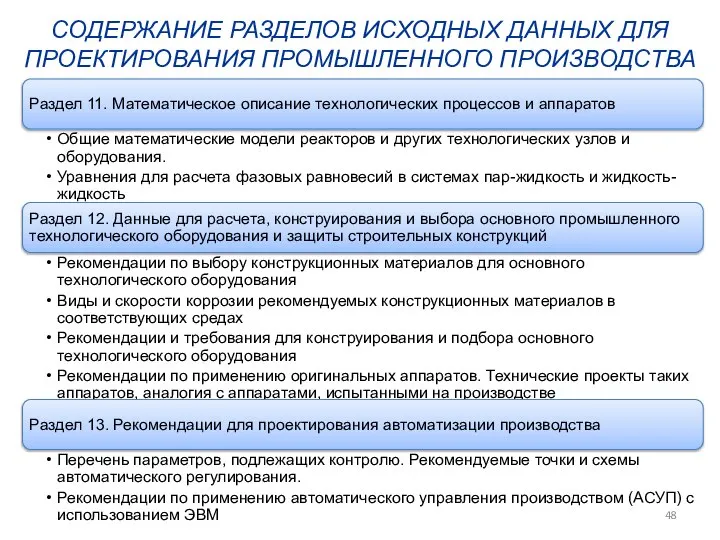 СОДЕРЖАНИЕ РАЗДЕЛОВ ИСХОДНЫХ ДАННЫХ ДЛЯ ПРОЕКТИРОВАНИЯ ПРОМЫШЛЕННОГО ПРОИЗВОДСТВА

Раздел 11. Математическое описание технологических процессов и аппаратов

• Общие математические модели реакторов и других технологических узлов и оборудования.
• Уравнения для расчета фазовых равновесий в системах пар-жидкость и жидкость-жидкость

Раздел 12. Данные для расчета, конструирования и выбора основного промышленного технологического оборудования и защиты строительных конструкций

• Рекомендации по выбору конструкционных материалов для основного технологического оборудования
• Виды и скорости коррозии рекомендуемых конструкционных материалов в соответствующих средах
• Рекомендации и требования для конструирования и подбора основного технологического оборудования
• Рекомендации по применению оригинальных аппаратов. Технические проекты таких аппаратов, аналогия с аппаратами, испытанными на производстве

Раздел 13. Рекомендации для проектирования автоматизации производства

• Перечень параметров, подлежащих контролю. Рекомендуемые точки и схемы автоматического регулирования.
• Рекомендации по применению автоматического управления производством (АСУП) с использованием ЭВМ

48